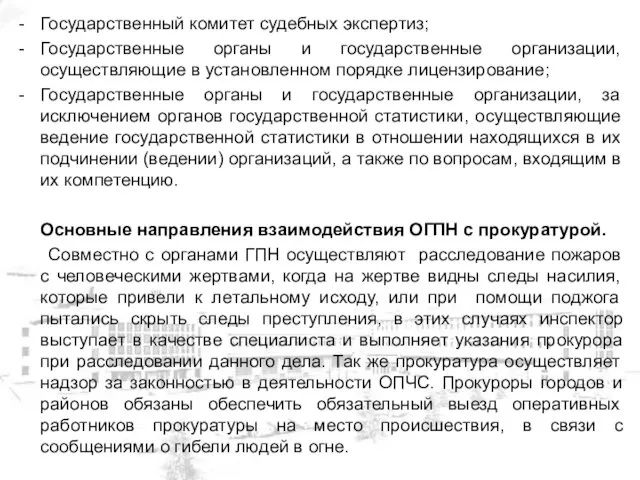 - Государственный комитет судебных экспертиз;
- Государственные органы и государственные организации, осуществляющие в установленном порядке лицензирование;
- Государственные органы и государственные организации, за исключением органов государственной статистики, осуществляющие ведение государственной статистики в отношении находящихся в их подчинении (ведении) организаций, а также по вопросам, входящим в их компетенцию.

Основные направления взаимодействия ОГПН с прокуратурой.

Совместно с органами ГПН осуществляют расследование пожаров с человеческими жертвами, когда на жертве видны следы насилия, которые привели к летальному исходу, или при помощи поджога пытались скрыть следы преступления, в этих случаях инспектор выступает в качестве специалиста и выполняет указания прокурора при расследовании данного дела. Так же прокуратура осуществляет надзор за законностью в деятельности ОПЧС. Прокуроры городов и районов обязаны обеспечить обязательный выезд оперативных работников прокуратуры на место происшествия, в связи с сообщениями о гибели людей в огне.